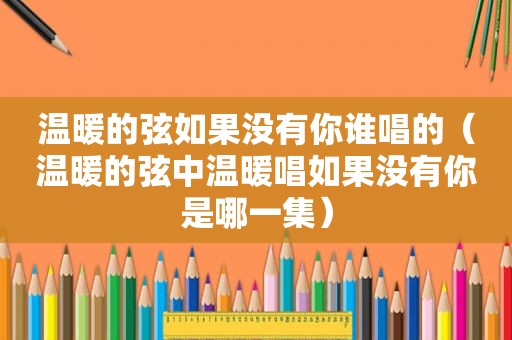 温暖的弦如果没有你谁唱的（温暖的弦中温暖唱如果没有你是哪一集）